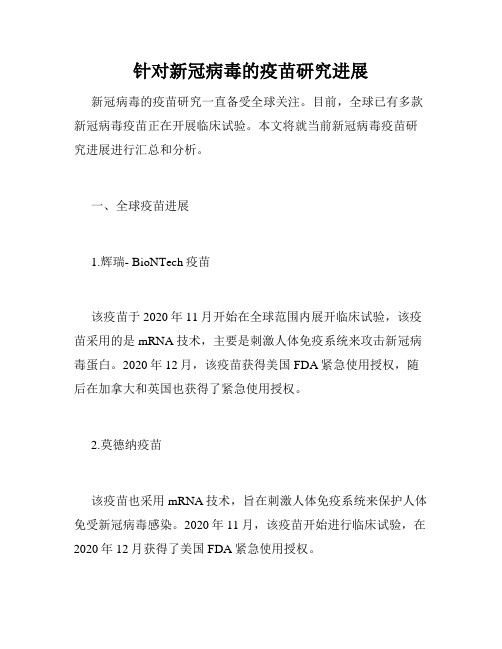 针对新冠病毒的疫苗研究进展

新冠病毒的疫苗研究一直备受全球关注。目前，全球已有多款新冠病毒疫苗正在开展临床试验。本文将就当前新冠病毒疫苗研究进展进行汇总和分析。

一、全球疫苗进展

1.辉瑞- BioNTech 疫苗

该疫苗于 2020 年 11 月开始在全球范围内展开临床试验，该疫苗采用的是 mRNA 技术，主要是刺激人体免疫系统来攻击新冠病毒蛋白。2020 年 12 月，该疫苗获得美国 FDA 紧急使用授权，随后在加拿大和英国也获得了紧急使用授权。

2.莫德纳疫苗

该疫苗也采用 mRNA 技术，旨在刺激人体免疫系统来保护人体免受新冠病毒感染。2020 年 11 月，该疫苗开始进行临床试验，在 2020 年 12 月获得了美国 FDA 紧急使用授权。